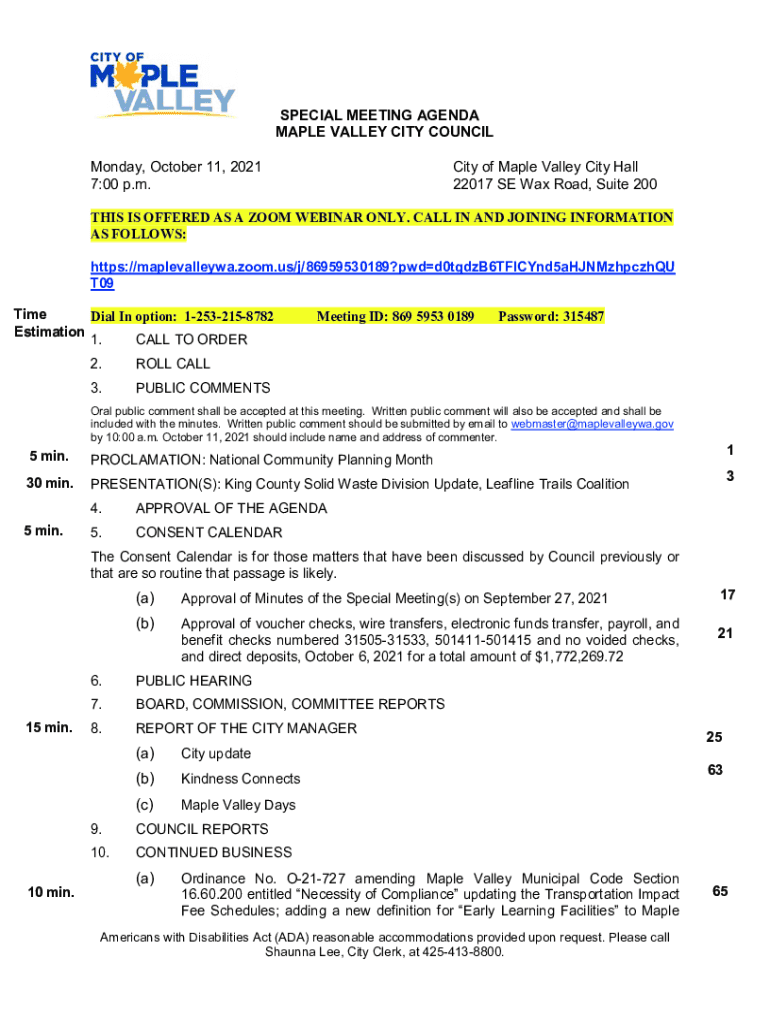 CITY OF MAPLE VALLEY

SPECIAL MEETING AGENDA
MAPLE VALLEY CITY COUNCIL

Monday, October 11, 2021
7:00 p.m.

City of Maple Valley City Hall
22017 SE Wax Road, Suite 200

THIS IS OFFERED AS A ZOOM WEBINAR ONLY. CALL IN AND JOINING INFORMATION AS FOLLOWS:

https://maplevalleywa.zoom.us/j/86959530189?pwd=d0tqdzB6TFlCYnd5aHJNMzhpczhQUT09

Time Estimation

Dial In option: 1-253-215-8782 Meeting ID: 869 5953 0189 Password: 315487

1. CALL TO ORDER

2. ROLL CALL

3. PUBLIC COMMENTS

Oral public comment shall be accepted at this meeting. Written public comment will also be accepted and shall be included with the minutes. Written public comment should be submitted by email to webmaster@maplevalleywa.gov by 10:00 a.m. October 11, 2021 should include name and address of commenter.

5 min. PROCLAMATION: National Community Planning Month 1

30 min. PRESENTATION(S): King County Solid Waste Division Update, Leafline Trails Coalition 3

4. APPROVAL OF THE AGENDA

5 min. 5. CONSENT CALENDAR

The Consent Calendar is for those matters that have been discussed by Council previously or that are so routine that passage is likely.

(a) Approval of Minutes of the Special Meeting(s) on September 27, 2021 17

(b) Approval of voucher checks, wire transfers, electronic funds transfer, payroll, and benefit checks numbered 31505-31533, 501411-501415 and no voided checks, and direct deposits, October 6, 2021 for a total amount of $1,772,269.72 21

6. PUBLIC HEARING

7. BOARD, COMMISSION, COMMITTEE REPORTS

15 min. 8. REPORT OF THE CITY MANAGER

(a) City update 25

(b) Kindness Connects 63

(c) Maple Valley Days

9. COUNCIL REPORTS

10. CONTINUED BUSINESS

10 min. (a) Ordinance No. O-21-727 amending Maple Valley Municipal Code Section 16.60.200 entitled “Necessity of Compliance” updating the Transportation Impact Fee Schedules; adding a new definition for “Early Learning Facilities” to Maple 65

Americans with Disabilities Act (ADA) reasonable accommodations provided upon request. Please call Shaunna Lee, City Clerk, at 425-413-8800.